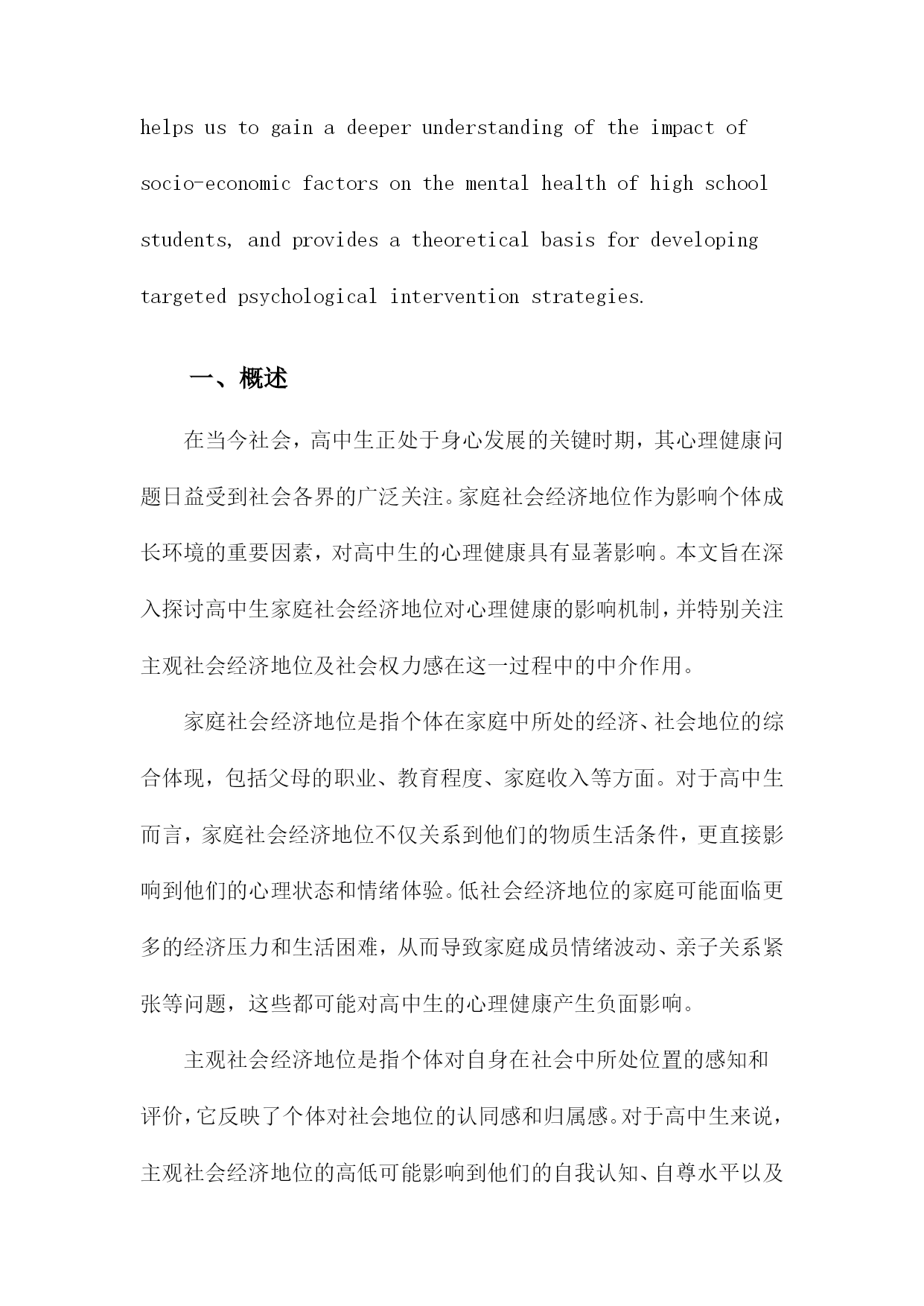 helps us to gain a deeper understanding of the impact of socio-economic factors on the mental health of high school students, and provides a theoretical basis for developing targeted psychological intervention strategies.

一、概述

在当今社会，高中生正处于身心发展的关键时期，其心理健康问题日益受到社会各界的广泛关注。家庭社会经济地位作为影响个体成长环境的重要因素，对高中生的心理健康具有显著影响。本文旨在深入探讨高中生家庭社会经济地位对心理健康的影响机制，并特别关注主观社会经济地位及社会权力感在这一过程中的中介作用。

家庭社会经济地位是指个体在家庭中所处的经济、社会地位的综合体现，包括父母的职业、教育程度、家庭收入等方面。对于高中生而言，家庭社会经济地位不仅关系到他们的物质生活条件，更直接影响到他们的心理状态和情绪体验。低社会经济地位的家庭可能面临更多的经济压力和生活困难，从而导致家庭成员情绪波动、亲子关系紧张等问题，这些都可能对高中生的心理健康产生负面影响。

主观社会经济地位是指个体对自身在社会中所处位置的感知和评价，它反映了个体对社会地位的认同感和归属感。对于高中生来说，主观社会经济地位的高低可能影响到他们的自我认知、自尊水平以及